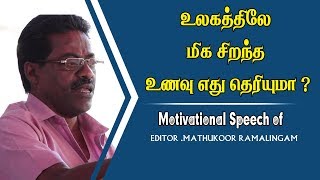 உலகத்திலே
மிக சிறந்த
உணவு எது தெரியுமா ?

Motivational Speech of

EDITOR .MATHUKOOR RAMALINGAM